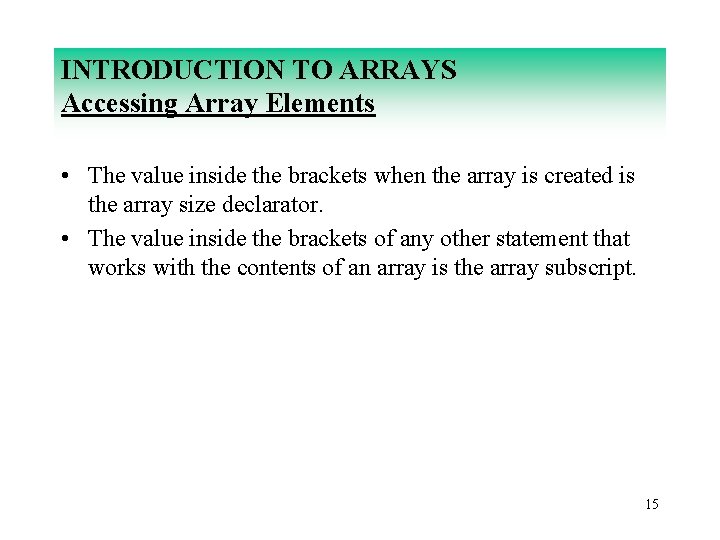 INTRODUCTION TO ARRAYS
Accessing Array Elements

• The value inside the brackets when the array is created is the array size declarator.
• The value inside the brackets of any other statement that works with the contents of an array is the array subscript.

15